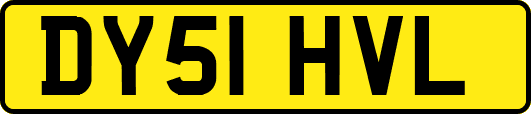 DY51 HVL